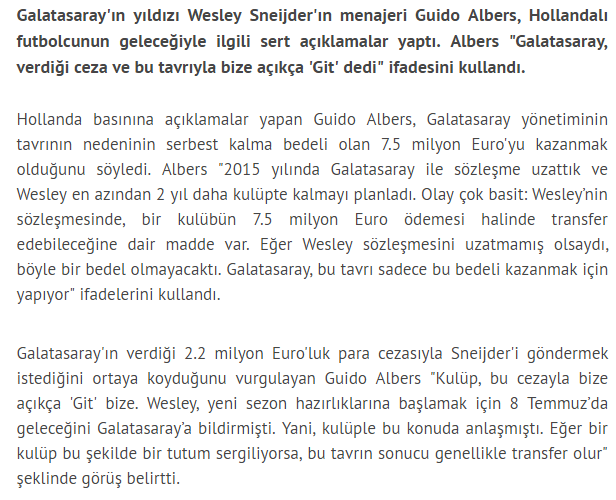 Galatasaray'ın yıldızı Wesley Sneijder'ın menajeri Guido Albers, Hollandalı futbolcunun geleceğiyle ilgili sert açıklamalar yaptı. Albers "Galatasaray, verdiği ceza ve bu tavrıyla bize açıkça 'Git' dedi" ifadesini kullandı.

Hollanda basınına açıklamalar yapan Guido Albers, Galatasaray yönetiminin tavrının nedeninin serbest kalma bedeli olan 7.5 milyon Euro'yu kazanmak olduğunu söyledi. Albers "2015 yılında Galatasaray ile sözleşme uzattık ve Wesley en azından 2 yıl daha kulüpte kalmayı planladı. Olay çok basit: Wesley'nin sözleşmesinde, bir kulübün 7.5 milyon Euro ödemesi halinde transfer edebileceğine dair madde var. Eğer Wesley sözleşmesini uzatmamış olsaydı, böyle bir bedel olmayacaktı. Galatasaray, bu tavrı sadece bu bedeli kazanmak için yapıyor" ifadelerini kullandı.

Galatasaray'ın verdiği 2.2 milyon Euro'luk para cezasıyla Sneijder'i göndermek istediğini ortaya koyduğunu vurgulayan Guido Albers "Kulüp, bu cezayla bize açıkça 'Git' bize. Wesley, yeni sezon hazırlıklarına başlamak için 8 Temmuz'da geleceğini Galatasaray'a bildirmişti. Yani, kulüple bu konuda anlaşmıştı. Eğer bir kulüp bu şekilde bir tutum sergiliyorsa, bu tavrın sonucu genellikle transfer olur" şeklinde görüş belirtti.